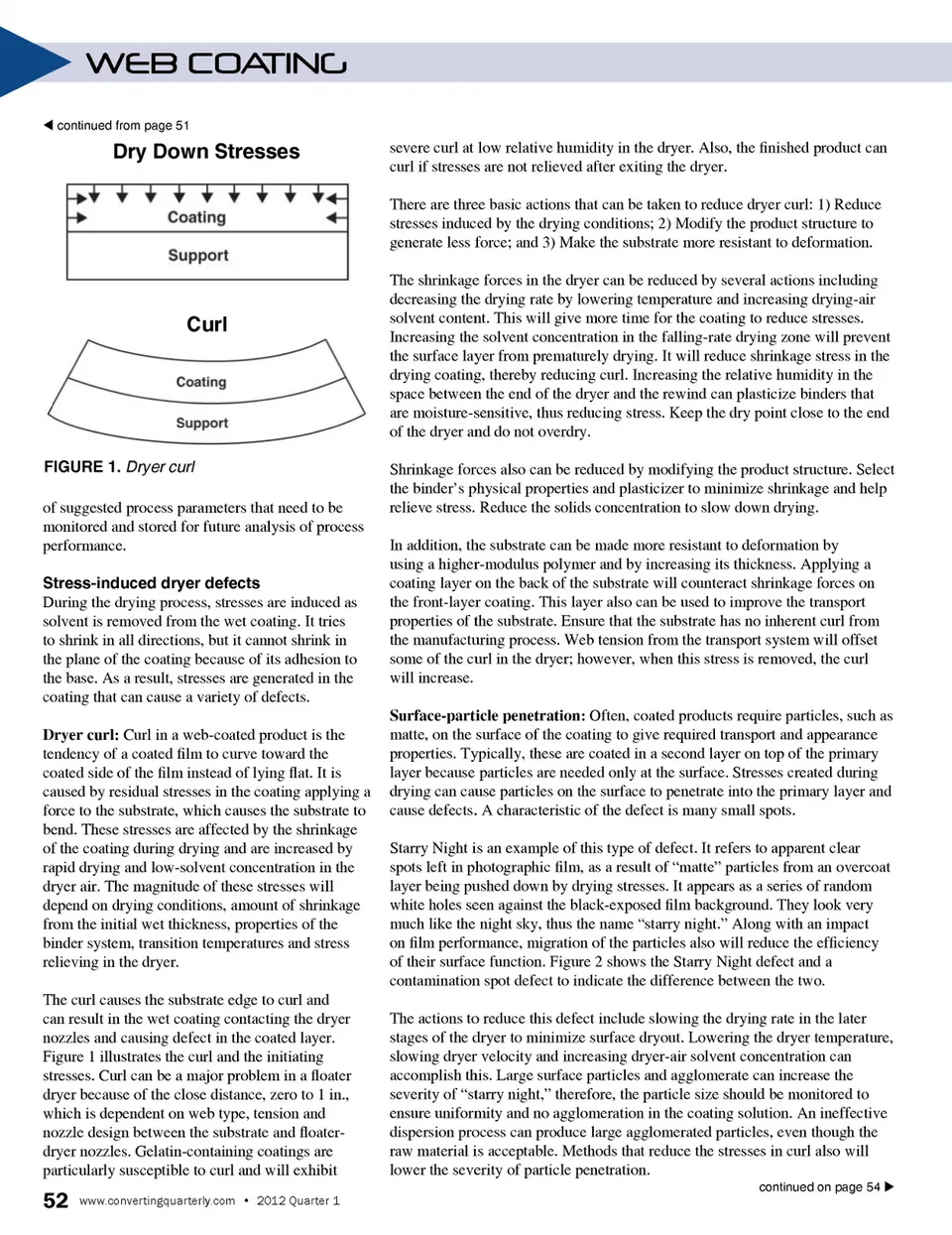 WEB COATING

◀ continued from page 51

Dry Down Stresses

Coating

Support

Curl

Coating

Support

FIGURE 1. Dryer curl

of suggested process parameters that need to be monitored and stored for future analysis of process performance.

Stress-induced dryer defects
During the drying process, stresses are induced as solvent is removed from the wet coating. It tries to shrink in all directions, but it cannot shrink in the plane of the coating because of its adhesion to the base. As a result, stresses are generated in the coating that can cause a variety of defects.

Dryer curl: Curl in a web-coated product is the tendency of a coated film to curve toward the coated side of the film instead of lying flat. It is caused by residual stresses in the coating applying a force to the substrate, which causes the substrate to bend. These stresses are affected by the shrinkage of the coating during drying and are increased by rapid drying and low-solvent concentration in the dryer air. The magnitude of these stresses will depend on drying conditions, amount of shrinkage from the initial wet thickness, properties of the binder system, transition temperatures and stress relieving in the dryer.

The curl causes the substrate edge to curl and can result in the wet coating contacting the dryer nozzles and causing defect in the coated layer. Figure 1 illustrates the curl and the initiating stresses. Curl can be a major problem in a floater dryer because of the close distance, zero to 1 in., which is dependent on web type, tension and nozzle design between the substrate and floater-dryer nozzles. Gelatin-containing coatings are particularly susceptible to curl and will exhibit severe curl at low relative humidity in the dryer. Also, the finished product can curl if stresses are not relieved after exiting the dryer.

There are three basic actions that can be taken to reduce dryer curl: 1) Reduce stresses induced by the drying conditions; 2) Modify the product structure to generate less force; and 3) Make the substrate more resistant to deformation.

The shrinkage forces in the dryer can be reduced by several actions including decreasing the drying rate by lowering temperature and increasing drying-air solvent content. This will give more time for the coating to reduce stresses. Increasing the solvent concentration in the falling-rate drying zone will prevent the surface layer from prematurely drying. It will reduce shrinkage stress in the drying coating, thereby reducing curl. Increasing the relative humidity in the space between the end of the dryer and the rewind can plasticize binders that are moisture-sensitive, thus reducing stress. Keep the dry point close to the end of the dryer and do not overdry.

Shrinkage forces also can be reduced by modifying the product structure. Select the binder's physical properties and plasticizer to minimize shrinkage and help relieve stress. Reduce the solids concentration to slow down drying.

In addition, the substrate can be made more resistant to deformation by using a higher-modulus polymer and by increasing its thickness. Applying a coating layer on the back of the substrate will counteract shrinkage forces on the front-layer coating. This layer also can be used to improve the transport properties of the substrate. Ensure that the substrate has no inherent curl from the manufacturing process. Web tension from the transport system will offset some of the curl in the dryer; however, when this stress is removed, the curl will increase.

Surface-particle penetration: Often, coated products require particles, such as matte, on the surface of the coating to give required transport and appearance properties. Typically, these are coated in a second layer on top of the primary layer because particles are needed only at the surface. Stresses created during drying can cause particles on the surface to penetrate into the primary layer and cause defects. A characteristic of the defect is many small spots.

Starry Night is an example of this type of defect. It refers to apparent clear spots left in photographic film, as a result of "matte" particles from an overcoat layer being pushed down by drying stresses. It appears as a series of random white holes seen against the black-exposed film background. They look very much like the night sky, thus the name "starry night." Along with an impact on film performance, migration of the particles also will reduce the efficiency of their surface function. Figure 2 shows the Starry Night defect and a contamination spot defect to indicate the difference between the two.

The actions to reduce this defect include slowing the drying rate in the later stages of the dryer to minimize surface dryout. Lowering the dryer temperature, slowing dryer velocity and increasing dryer-air solvent concentration can accomplish this. Large surface particles and agglomerate can increase the severity of "starry night," therefore, the particle size should be monitored to ensure uniformity and no agglomeration in the coating solution. An ineffective dispersion process can produce large agglomerated particles, even though the raw material is acceptable. Methods that reduce the stresses in curl also will lower the severity of particle penetration.

continued on page 54 ▶

52 www.convertingquarterly.com • 2012 Quarter 1